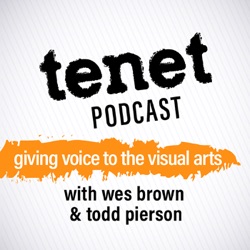 tenet
PODCAST

giving voice to the visual arts

with wes brown
& todd pierson